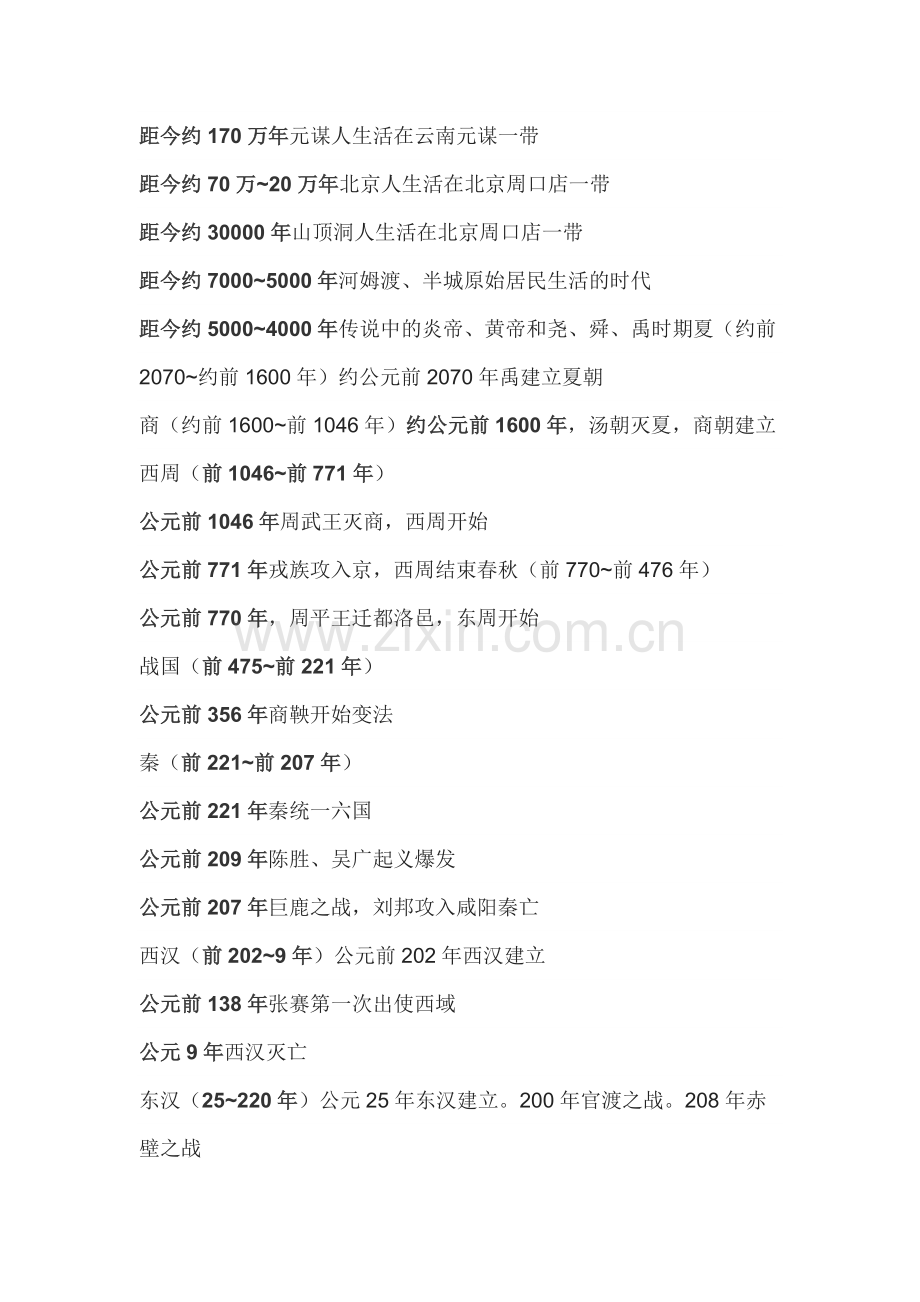 距今约 170 万年元谋人生活在云南元谋一带

距今约 70 万~20 万年北京人生活在北京周口店一带

距今约 30000 年山顶洞人生活在北京周口店一带

距今约 7000~5000 年河姆渡、半城原始居民生活的时代

距今约 5000~4000 年传说中的炎帝、黄帝和尧、舜、禹时期夏（约前 2070~约前 1600 年）约公元前 2070 年禹建立夏朝

商（约前 1600~前 1046 年）约公元前 1600 年，汤朝灭夏，商朝建立

西周（前 1046~前 771 年）

公元前 1046 年周武王灭商，西周开始

公元前 771 年戎族攻入京，西周结束春秋（前 770~前 476 年）

公元前 770 年，周平王迁都洛邑，东周开始

www.zixin.com.cn

战国（前 475~前 221 年）

公元前 356 年商鞅开始变法

秦（前 221~前 207 年）

公元前 221 年秦统一六国

公元前 209 年陈胜、吴广起义爆发

公元前 207 年巨鹿之战，刘邦攻入咸阳秦亡

西汉（前 202~9 年）公元前 202 年西汉建立

公元前 138 年张赛第一次出使西域

公元 9 年西汉灭亡

东汉（25~220 年）公元 25 年东汉建立。200 年官渡之战。208 年赤壁之战